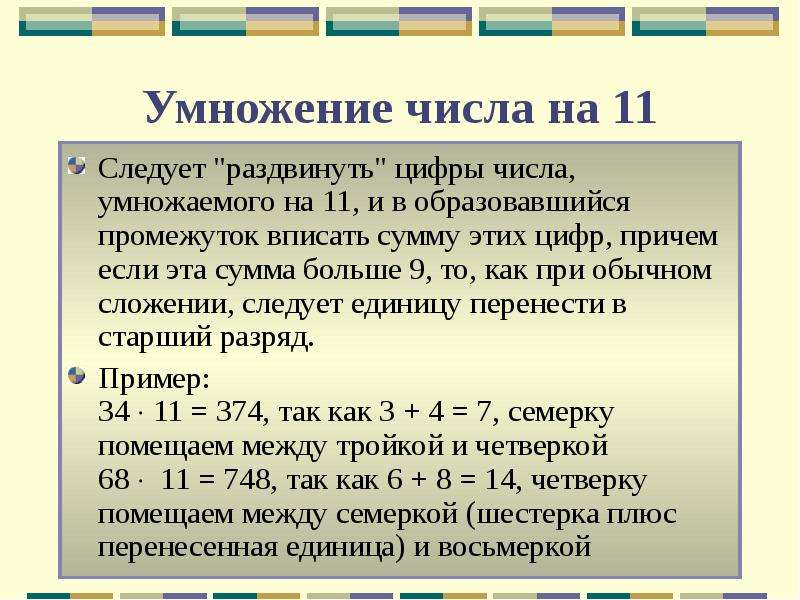 Умножение числа на 11

Следует "раздвинуть" цифры числа, умножаемого на 11, и в образовавшийся промежуток вписать сумму этих цифр, причем если эта сумма больше 9, то, как при обычном сложении, следует единицу перенести в старший разряд.

Пример:
$34 \cdot 11 = 374$, так как $3 + 4 = 7$, семерку помещаем между тройкой и четверкой
$68 \cdot 11 = 748$, так как $6 + 8 = 14$, четверку помещаем между семеркой (шестерка плюс перенесенная единица) и восьмеркой